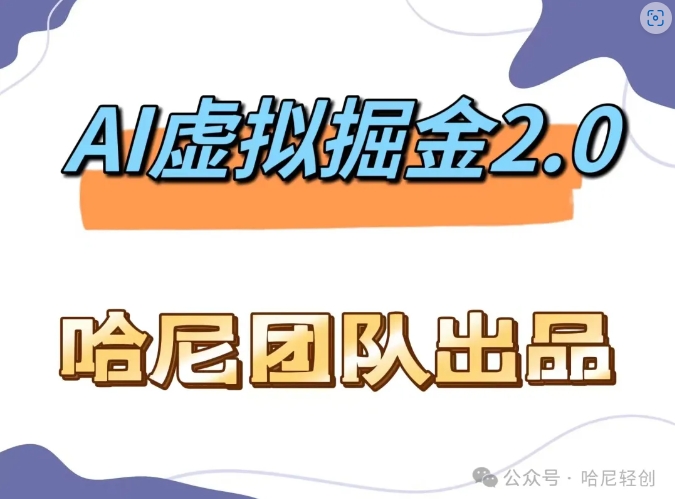 AI虚拟掘金2.0

哈尼团队出品

公众号 · 哈尼轻创